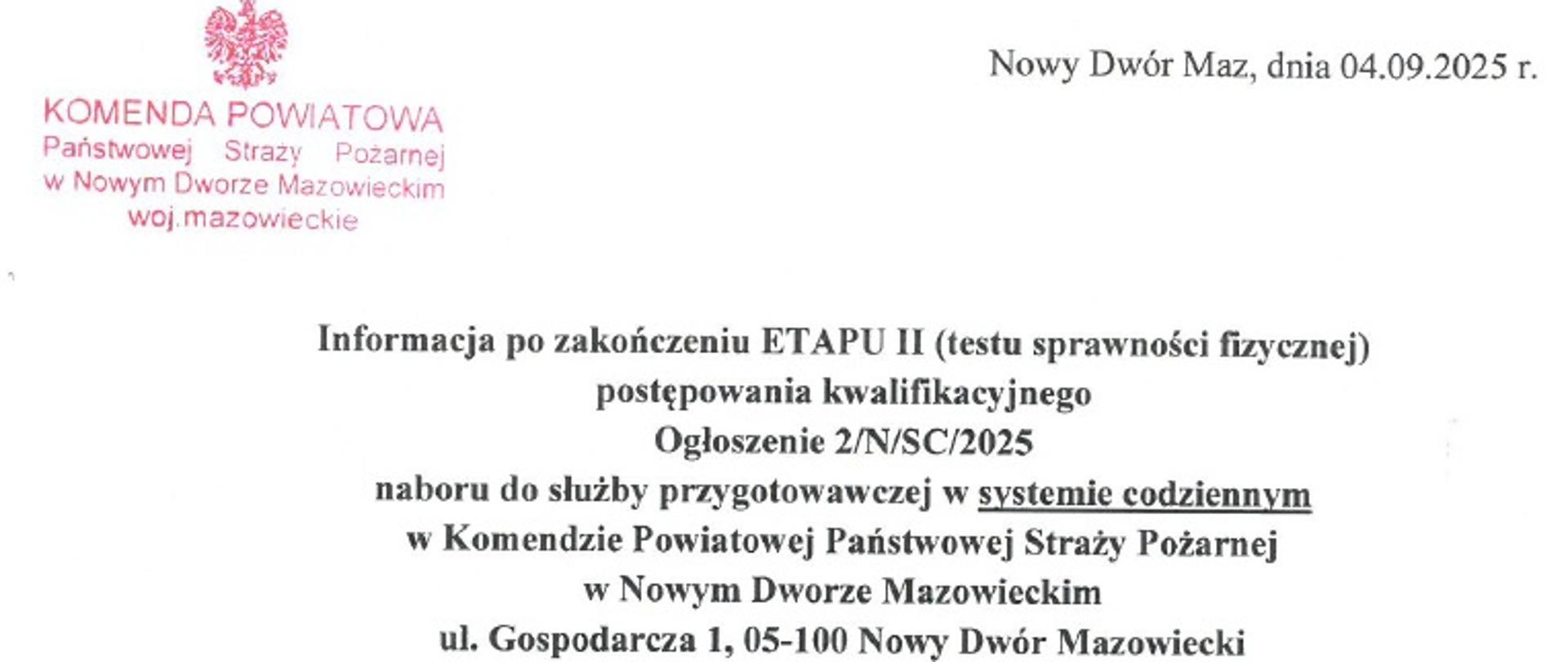 KOMENDA POWIATOWA
Państwowej Straży Pożarnej
w Nowym Dworze Mazowieckim
woj.mazowieckie

Nowy Dwór Maz, dnia 04.09.2025 r.

Informacja po zakończeniu ETAPU II (testu sprawności fizycznej)
postępowania kwalifikacyjnego
Ogłoszenie 2/N/SC/2025
naboru do służby przygotowawczej w systemie codziennym
w Komendzie Powiatowej Państwowej Straży Pożarnej
w Nowym Dworze Mazowieckim
ul. Gospodarcza 1, 05-100 Nowy Dwór Mazowiecki